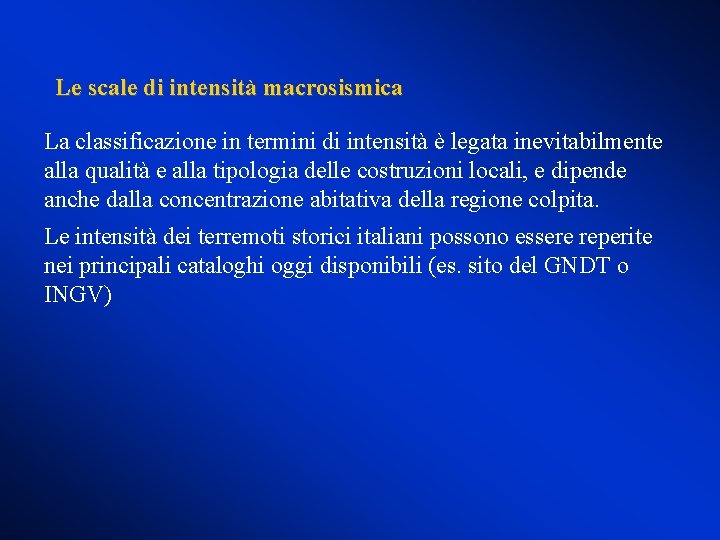 Le scale di intensità macrosismica

La classificazione in termini di intensità è legata inevitabilmente alla qualità e alla tipologia delle costruzioni locali, e dipende anche dalla concentrazione abitativa della regione colpita.

Le intensità dei terremoti storici italiani possono essere reperite nei principali cataloghi oggi disponibili (es. sito del GNDT o INGV)